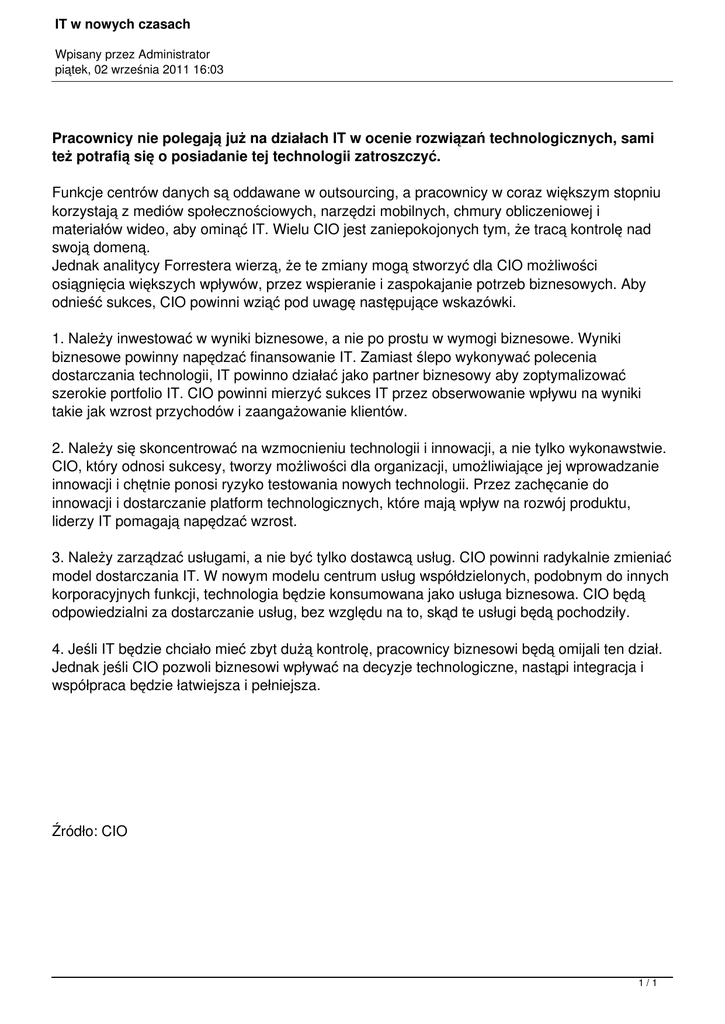 IT w nowych czasach

Wpisany przez Administrator
piątek, 02 września 2011 16:03

Pracownicy nie polegają już na działach IT w ocenie rozwiązań technologicznych, sami też potrafią się o posiadanie tej technologii zatroszczyć.

Funkcje centrów danych są oddawane w outsourcing, a pracownicy w coraz większym stopniu korzystają z mediów społecznościowych, narzędzi mobilnych, chmury obliczeniowej i materiałów wideo, aby ominąć IT. Wielu CIO jest zaniepokojonych tym, że tracą kontrolę nad swoją domeną.
Jednak analitycy Forrestera wierzą, że te zmiany mogą stworzyć dla CIO możliwości osiągnięcia większych wpływów, przez wspieranie i zaspokajanie potrzeb biznesowych. Aby odnieść sukces, CIO powinni wziąć pod uwagę następujące wskazówki.

1. Należy inwestować w wyniki biznesowe, a nie po prostu w wymogi biznesowe. Wyniki biznesowe powinny napędzać finansowanie IT. Zamiast ślepo wykonywać polecenia dostarczania technologii, IT powinno działać jako partner biznesowy aby zoptymalizować szerokie portfolio IT. CIO powinni mierzyć sukces IT przez obserwowanie wpływu na wyniki takie jak wzrost przychodów i zaangażowanie klientów.

2. Należy się skoncentrować na wzmocnieniu technologii i innowacji, a nie tylko wykonawstwie. CIO, który odnosi sukcesy, tworzy możliwości dla organizacji, umożliwiające jej wprowadzanie innowacji i chętnie ponosi ryzyko testowania nowych technologii. Przez zachęcanie do innowacji i dostarczanie platform technologicznych, które mają wpływ na rozwój produktu, liderzy IT pomagają napędzać wzrost.

3. Należy zarządzać usługami, a nie być tylko dostawcą usług. CIO powinni radykalnie zmieniać model dostarczania IT. W nowym modelu centrum usług współdzielonych, podobnym do innych korporacyjnych funkcji, technologia będzie konsumowana jako usługa biznesowa. CIO będą odpowiedzialni za dostarczanie usług, bez względu na to, skąd te usługi będą pochodziły.

4. Jeśli IT będzie chciało mieć zbyt dużą kontrolę, pracownicy biznesowi będą omijali ten dział. Jednak jeśli CIO pozwoli biznesowi wpływać na decyzje technologiczne, nastąpi integracja i współpraca będzie łatwiejsza i pełniejsza.

Źródło: CIO

1 / 1